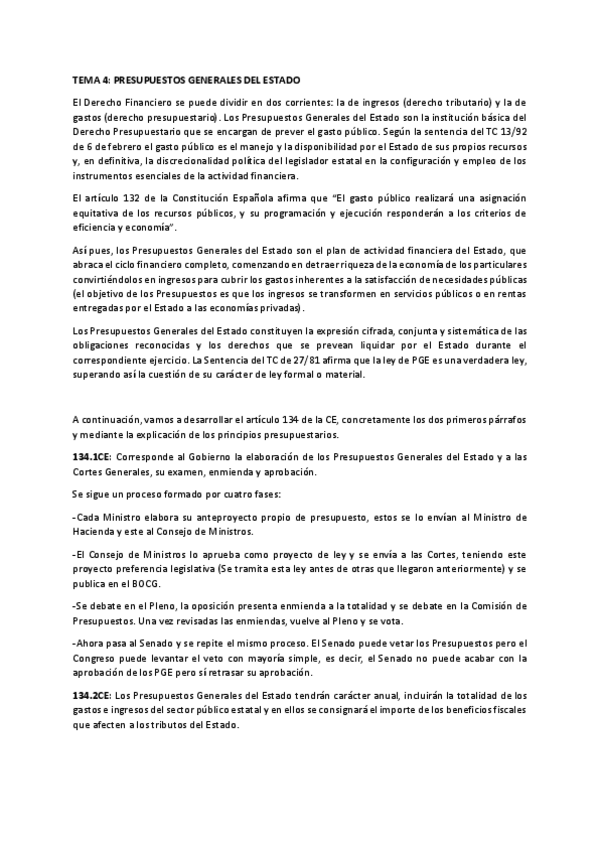 TEMA 4: PRESUPUESTOS GENERALES DEL ESTADO

El Derecho Financiero se puede dividir en dos corrientes: la de ingresos (derecho tributario) y la de gastos (derecho presupuestario). Los Presupuestos Generales del Estado son la institución básica del Derecho Presupuestario que se encargan de prever el gasto público. Según la sentencia del TC 13/92 de 6 de febrero el gasto público es el manejo y la disponibilidad por el Estado de sus propios recursos y, en definitiva, la discrecionalidad política del legislador estatal en la configuración y empleo de los instrumentos esenciales de la actividad financiera.

El artículo 132 de la Constitución Española afirma que "El gasto público realizará una asignación equitativa de los recursos públicos, y su programación y ejecución responderán a los criterios de eficiencia y economía".

Así pues, los Presupuestos Generales del Estado son el plan de actividad financiera del Estado, que abraca el ciclo financiero completo, comenzando en detraer riqueza de la economía de los particulares convirtiéndolos en ingresos para cubrir los gastos inherentes a la satisfacción de necesidades públicas (el objetivo de los Presupuestos es que los ingresos se transformen en servicios públicos o en rentas entregadas por el Estado a las economías privadas).

Los Presupuestos Generales del Estado constituyen la expresión cifrada, conjunta y sistemática de las obligaciones reconocidas y los derechos que se prevean liquidar por el Estado durante el correspondiente ejercicio. La Sentencia del TC de 27/81 afirma que la ley de PGE es una verdadera ley, superando así la cuestión de su carácter de ley formal o material.

A continuación, vamos a desarrollar el artículo 134 de la CE, concretamente los dos primeros párrafos y mediante la explicación de los principios presupuestarios.

134.1CE: Corresponde al Gobierno la elaboración de los Presupuestos Generales del Estado y a las Cortes Generales, su examen, enmienda y aprobación.

Se sigue un proceso formado por cuatro fases:

-Cada Ministro elabora su anteproyecto propio de presupuesto, estos se lo envían al Ministro de Hacienda y este al Consejo de Ministros.

-El Consejo de Ministros lo aprueba como proyecto de ley y se envía a las Cortes, teniendo este proyecto preferencia legislativa (Se tramita esta ley antes de otras que llegaron anteriormente) y se publica en el BOCG.

-Se debate en el Pleno, la oposición presenta enmienda a la totalidad y se debate en la Comisión de Presupuestos. Una vez revisadas las enmiendas, vuelve al Pleno y se vota.

-Ahora pasa al Senado y se repite el mismo proceso. El Senado puede vetar los Presupuestos pero el Congreso puede levantar el veto con mayoría simple, es decir, el Senado no puede acabar con la aprobación de los PGE pero sí retrasar su aprobación.

134.2CE: Los Presupuestos Generales del Estado tendrán carácter anual, incluirán la totalidad de los gastos e ingresos del sector público estatal y en ellos se consignará el importe de los beneficios fiscales que afecten a los tributos del Estado.